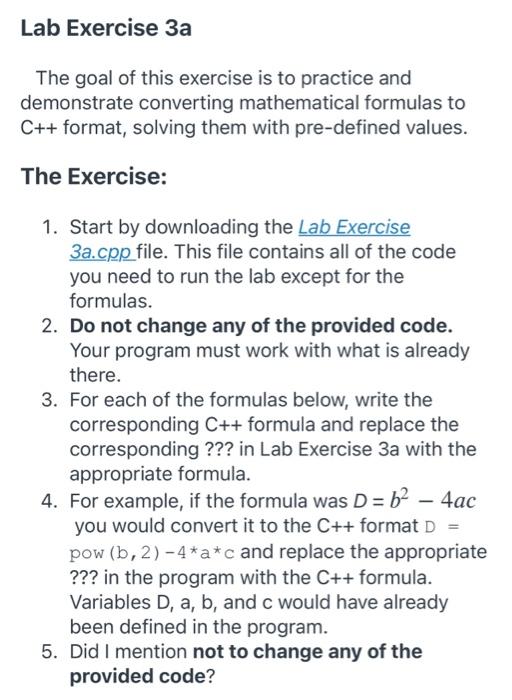 Lab Exercise 3a

The goal of this exercise is to practice and demonstrate converting mathematical formulas to C++ format, solving them with pre-defined values.

The Exercise:

1. Start by downloading the Lab Exercise 3a.cpp file. This file contains all of the code you need to run the lab except for the formulas.
2. Do not change any of the provided code. Your program must work with what is already there.
3. For each of the formulas below, write the corresponding C++ formula and replace the corresponding ??? in Lab Exercise 3a with the appropriate formula.
4. For example, if the formula was $D = b^2 - 4ac$ you would convert it to the C++ format D = pow(b,2)-4*a*c and replace the appropriate ??? in the program with the C++ formula. Variables D, a, b, and c would have already been defined in the program.
5. Did I mention not to change any of the provided code?